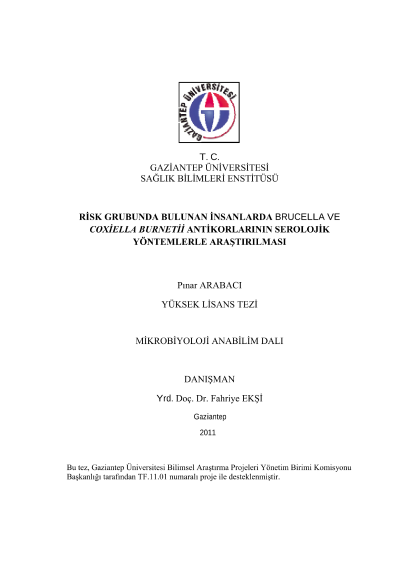 GAZİANTEP ÜNİVERSİTESİ

T. C.
GAZİANTEP ÜNİVERSİTESİ
SAĞLIK BİLİMLERİ ENSTİTÜSÜ

RİSK GRUBUNDA BULUNAN İNSANLARDA BRUCELLA VE COXİELLA BURNETİİ ANTİKORLARININ SEROLOJİK YÖNTEMLERLE ARAŞTIRILMASI

Pınar ARABACI

YÜKSEK LİSANS TEZİ

MİKROBİYOLOJİ ANABİLİM DALI

DANIŞMAN

Yrd. Doç. Dr. Fahriye EKŞİ

Gaziantep

2011

Bu tez, Gaziantep Üniversitesi Bilimsel Araştırma Projeleri Yönetim Birimi Komisyonu Başkanlığı tarafından TF.11.01 numaralı proje ile desteklenmiştir.